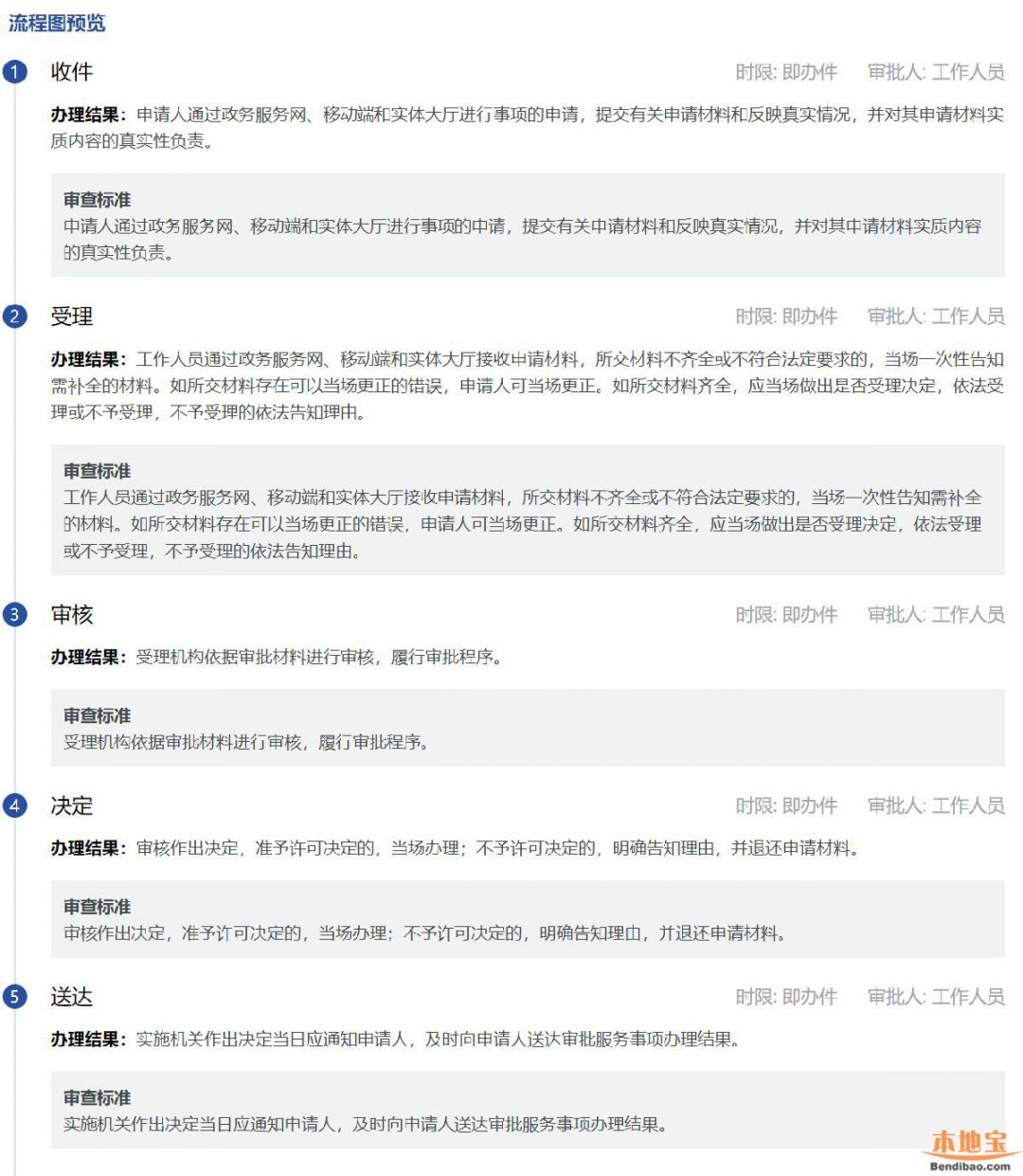 流程图预览

1 收件 时限: 即办件 审批人: 工作人员

办理结果：申请人通过政务服务网、移动端和实体大厅进行事项的申请，提交有关申请材料和反映真实情况，并对其申请材料实质内容的真实性负责。

审查标准
申请人通过政务服务网、移动端和实体大厅进行事项的申请，提交有关申请材料和反映真实情况，并对其申请材料实质内容的真实性负责。

2 受理 时限: 即办件 审批人: 工作人员

办理结果：工作人员通过政务服务网、移动端和实体大厅接收申请材料，所交材料不齐全或不符合法定要求的，当场一次性告知需补全的材料。如所交材料存在可以当场更正的错误，申请人可当场更正。如所交材料齐全，应当场做出是否受理决定，依法受理或不予受理，不予受理的依法告知理由。

审查标准
工作人员通过政务服务网、移动端和实体大厅接收申请材料，所交材料不齐全或不符合法定要求的，当场一次性告知需补全的材料。如所交材料存在可以当场更正的错误，申请人可当场更正。如所交材料齐全，应当场做出是否受理决定，依法受理或不予受理，不予受理的依法告知理由。

3 审核 时限: 即办件 审批人: 工作人员

办理结果：受理机构依据审批材料进行审核，履行审批程序。

审查标准
受理机构依据审批材料进行审核，履行审批程序。

4 决定 时限: 即办件 审批人: 工作人员

办理结果：审核作出决定，准予许可决定的，当场办理；不予许可决定的，明确告知理由，并退还申请材料。

审查标准
审核作出决定，准予许可决定的，当场办理；不予许可决定的，明确告知理由，并退还申请材料。

5 送达 时限: 即办件 审批人: 工作人员

办理结果：实施机关作出决定当日应通知申请人，及时向申请人送达审批服务事项办理结果。

审查标准
实施机关作出决定当日应通知申请人，及时向申请人送达审批服务事项办理结果。

本地宝
Bendibao.com